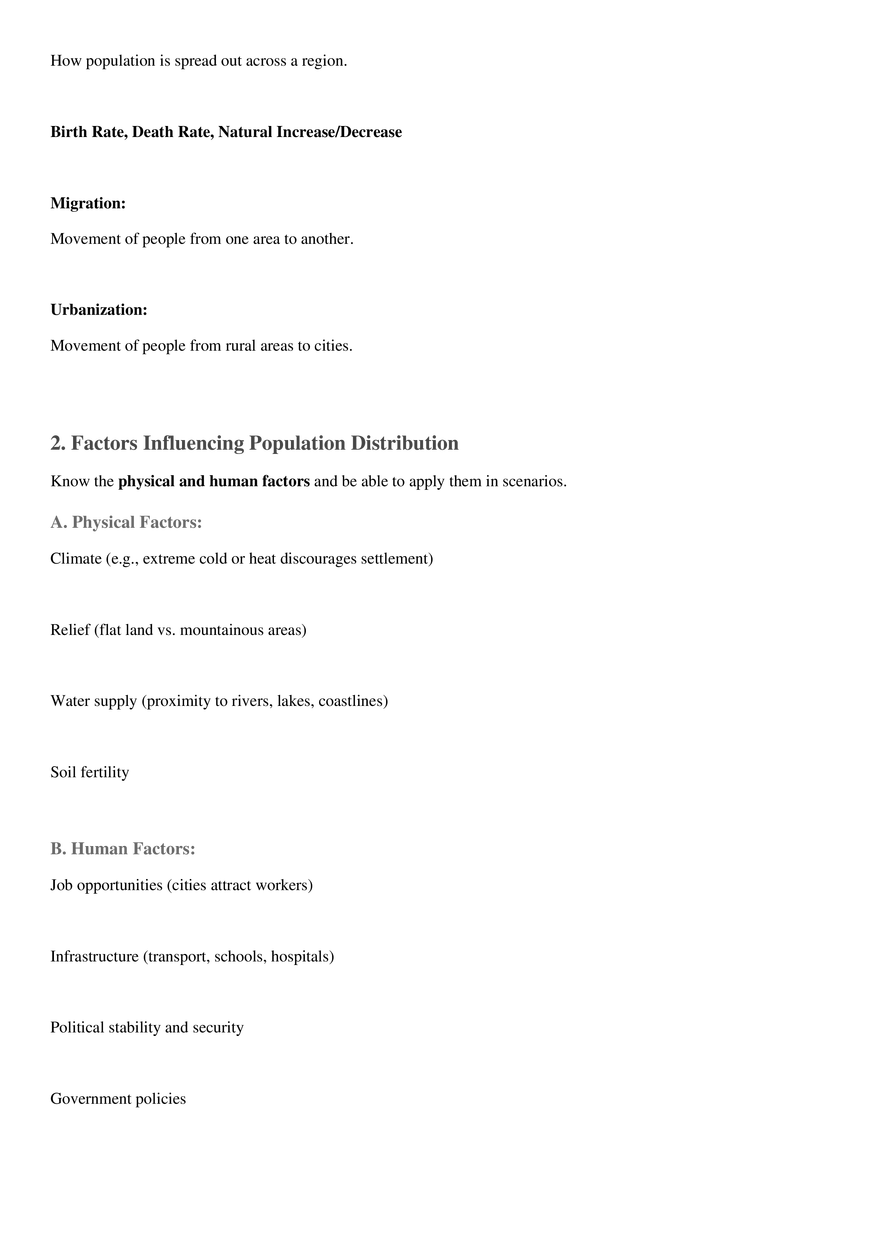 How population is spread out across a region.

Birth Rate, Death Rate, Natural Increase/Decrease

Migration:

Movement of people from one area to another.

Urbanization:

Movement of people from rural areas to cities.

2. Factors Influencing Population Distribution

Know the physical and human factors and be able to apply them in scenarios.

A. Physical Factors:

Climate (e.g., extreme cold or heat discourages settlement)

Relief (flat land vs. mountainous areas)

Water supply (proximity to rivers, lakes, coastlines)

Soil fertility

B. Human Factors:

Job opportunities (cities attract workers)

Infrastructure (transport, schools, hospitals)

Political stability and security

Government policies